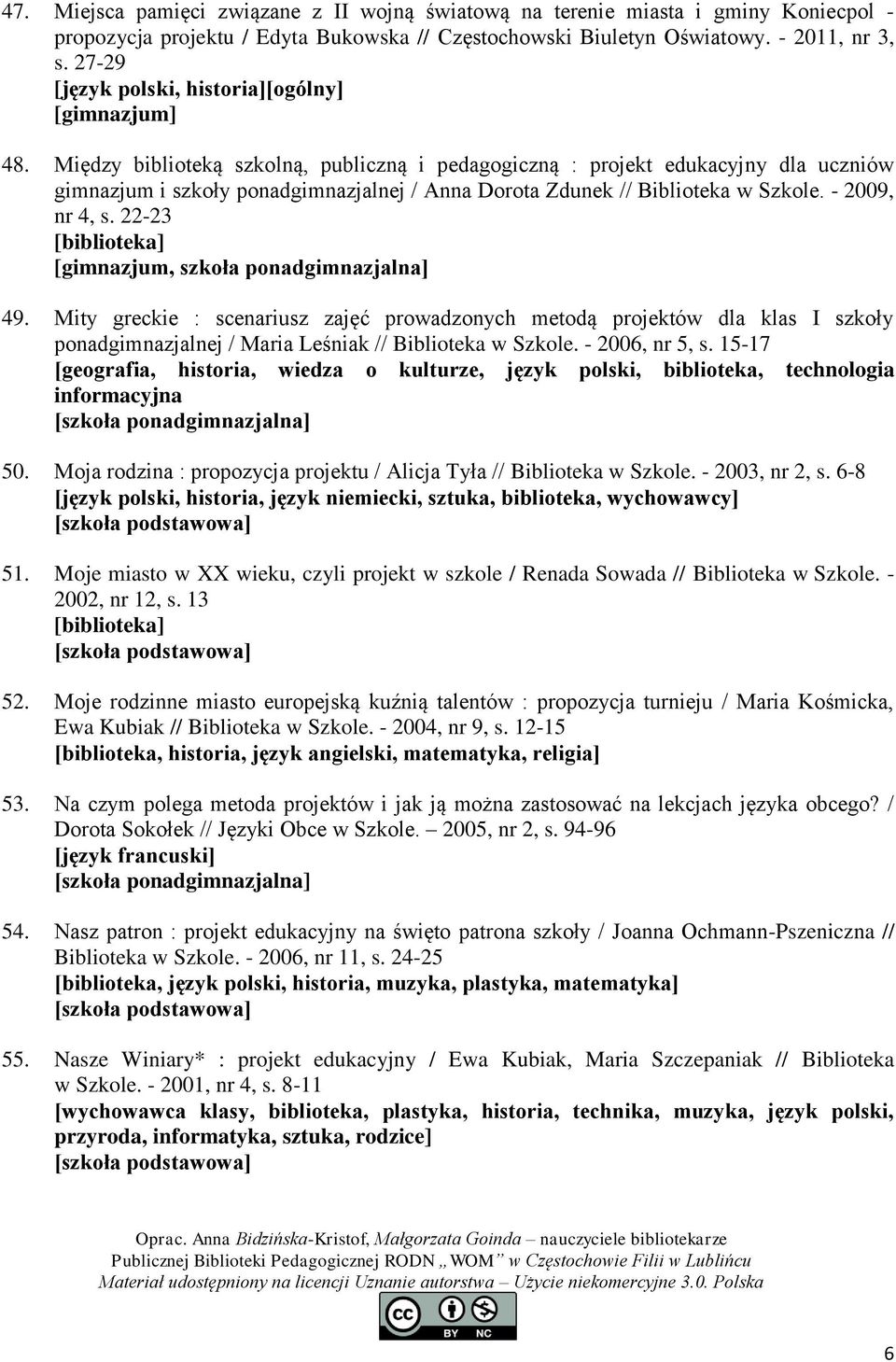 47. Miejsca pamięci związane z II wojną światową na terenie miasta i gminy Koniecpol - propozycja projektu / Edyta Bukowska // Częstochowski Biuletyn Oświatowy. - 2011, nr 3, s. 27-29
[język polski, historia][ogólny]
[gimnazjum]

48. Między biblioteką szkolną, publiczną i pedagogiczną : projekt edukacyjny dla uczniów gimnazjum i szkoły ponadgimnazjalnej / Anna Dorota Zdunek // Biblioteka w Szkole. - 2009, nr 4, s. 22-23
[biblioteka]
[gimnazjum, szkoła ponadgimnazjalna]

49. Mity greckie : scenariusz zajęć prowadzonych metodą projektów dla klas I szkoły ponadgimnazjalnej / Maria Leśniak // Biblioteka w Szkole. - 2006, nr 5, s. 15-17
[geografia, historia, wiedza o kulturze, język polski, biblioteka, technologia informacyjna
[szkoła ponadgimnazjalna]

50. Moja rodzina : propozycja projektu / Alicja Tyła // Biblioteka w Szkole. - 2003, nr 2, s. 6-8
[język polski, historia, język niemiecki, sztuka, biblioteka, wychowawcy]
[szkoła podstawowa]

51. Moje miasto w XX wieku, czyli projekt w szkole / Renada Sowada // Biblioteka w Szkole. - 2002, nr 12, s. 13
[biblioteka]
[szkoła podstawowa]

52. Moje rodzinne miasto europejską kuźnią talentów : propozycja turnieju / Maria Kośmicka, Ewa Kubiak // Biblioteka w Szkole. - 2004, nr 9, s. 12-15
[biblioteka, historia, język angielski, matematyka, religia]

53. Na czym polega metoda projektów i jak ją można zastosować na lekcjach języka obcego? / Dorota Sokołek // Języki Obce w Szkole. – 2005, nr 2, s. 94-96
[język francuski]
[szkoła ponadgimnazjalna]

54. Nasz patron : projekt edukacyjny na święto patrona szkoły / Joanna Ochmann-Pszeniczna // Biblioteka w Szkole. - 2006, nr 11, s. 24-25
[biblioteka, język polski, historia, muzyka, plastyka, matematyka]
[szkoła podstawowa]

55. Nasze Winiary* : projekt edukacyjny / Ewa Kubiak, Maria Szczepaniak // Biblioteka w Szkole. - 2001, nr 4, s. 8-11
[wychowawca klasy, biblioteka, plastyka, historia, technika, muzyka, język polski, przyroda, informatyka, sztuka, rodzice]
[szkoła podstawowa]

Oprac. Anna Bidzińska-Kristof, Małgorzata Goinda – nauczyciele bibliotekarze Publicznej Biblioteki Pedagogicznej RODN „WOM” w Częstochowie Filii w Lublińcu
Materiał udostępniony na licencji Uznanie autorstwa – Użycie niekomercyjne 3.0. Polska
cc BY NC

6